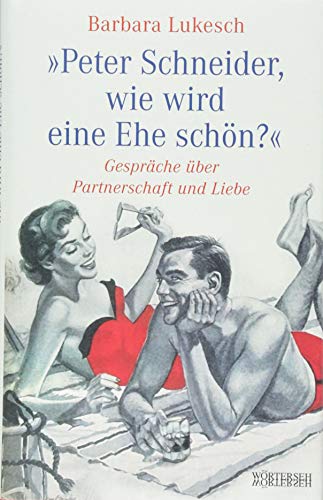 Barbara Lukesch

»Peter Schneider, wie wird eine Ehe schön?«

Gespräche über Partnerschaft und Liebe

WÖRTERSEH